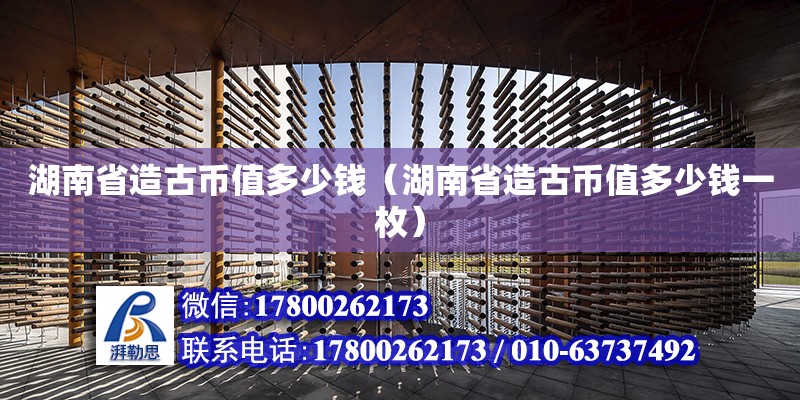 湖南省造古币值多少钱（湖南省造古币值多少钱一枚）

湃勒思

微信:17800262173

联系电话:17800262173 / 010-63737492